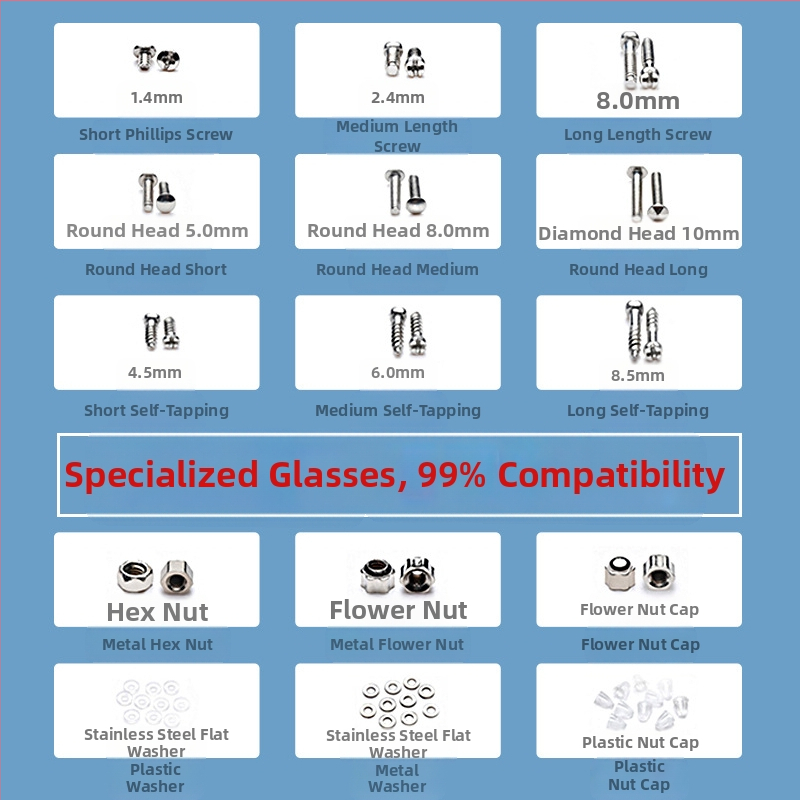 1.4mm
Short Phillips Screw

2.4mm
Medium Length Screw

8.0mm
Long Length Screw

Round Head 5.0mm
Round Head Short

Round Head 8.0mm
Round Head Medium

Diamond Head 10mm
Round Head Long

4.5mm
Short Self-Tapping

6.0mm
Medium Self-Tapping

8.5mm
Long Self-Tapping

Specialized Glasses, 99% Compatibility

Hex Nut
Metal Hex Nut

Flower Nut
Metal Flower Nut

Flower Nut Cap
Flower Nut Cap

Stainless Steel Flat Washer
Plastic Washer

Stainless Steel Flat Washer
Metal Washer

Plastic Nut Cap
Plastic Nut Cap